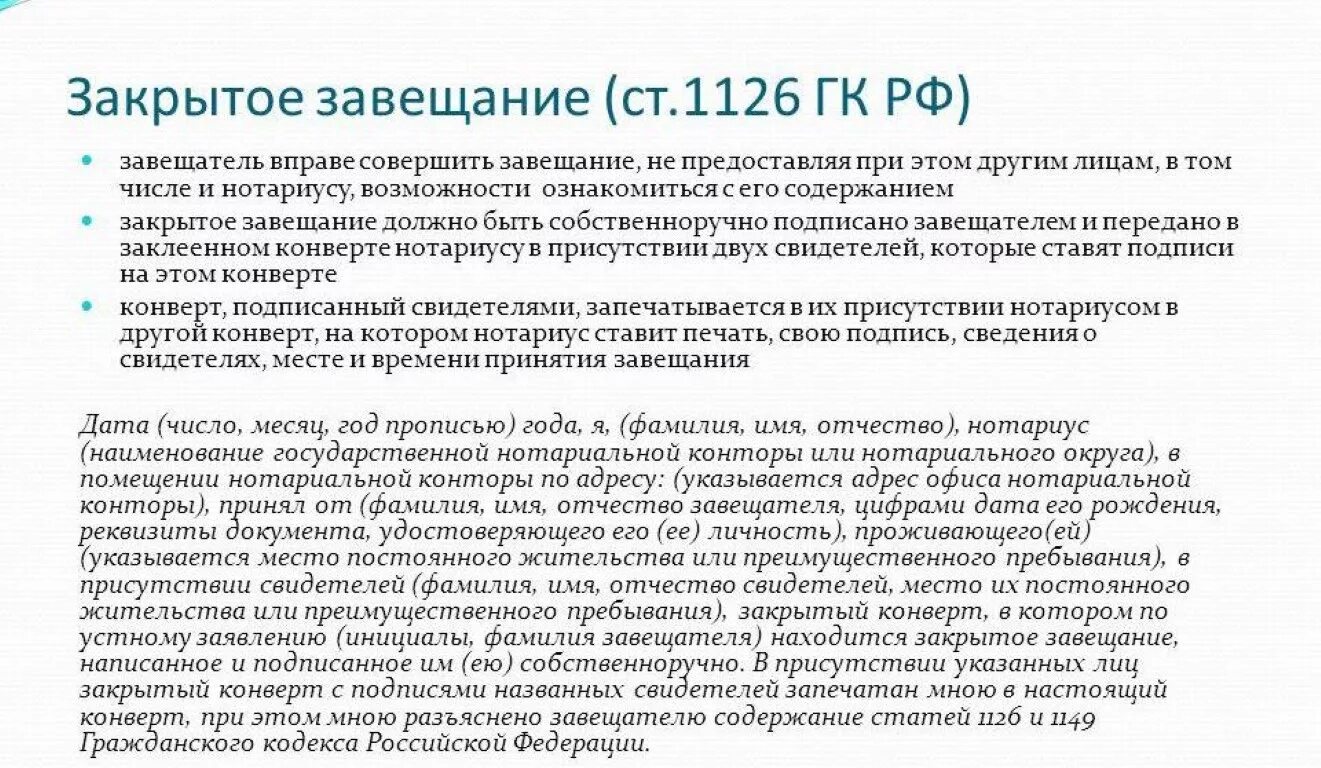 Закрытое завещание (ст.1126 ГК РФ)

завещатель вправе совершить завещание, не предоставляя при этом другим лицам, в том числе и нотариусу, возможности ознакомиться с его содержанием

закрытое завещание должно быть собственноручно подписано завещателем и передано в заклеенном конверте нотариусу в присутствии двух свидетелей, которые ставят подписи на этом конверте

конверт, подписанный свидетелями, запечатывается в их присутствии нотариусом в другой конверт, на котором нотариус ставит печать, свою подпись, сведения о свидетелях, месте и времени принятия завещания

Дата (число, месяц, год прописью) года, я, (фамилия, имя, отчество), нотариус (наименование государственной нотариальной конторы или нотариального округа), в помещении нотариальной конторы по адресу: (указывается адрес офиса нотариальной конторы), принял от (фамилия, имя, отчество завещателя, цифрами дата его рождения, реквизиты документа, удостоверяющего его (ее) личность), проживающего(ей) (указывается место постоянного жительства или преимущественного пребывания), в присутствии свидетелей (фамилия, имя, отчество свидетелей, место их постоянного жительства или преимущественного пребывания), закрытый конверт, в котором по устному заявлению (инициалы, фамилия завещателя) находится закрытое завещание, написанное и подписанное им (ею) собственноручно. В присутствии указанных лиц закрытый конверт с подписями названных свидетелей запечатан мною в настоящий конверт, при этом мною разъяснено завещателю содержание статей 1126 и 1149 Гражданского кодекса Российской Федерации.